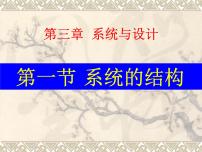 第三章 系统与设计

第一节 系统的结构